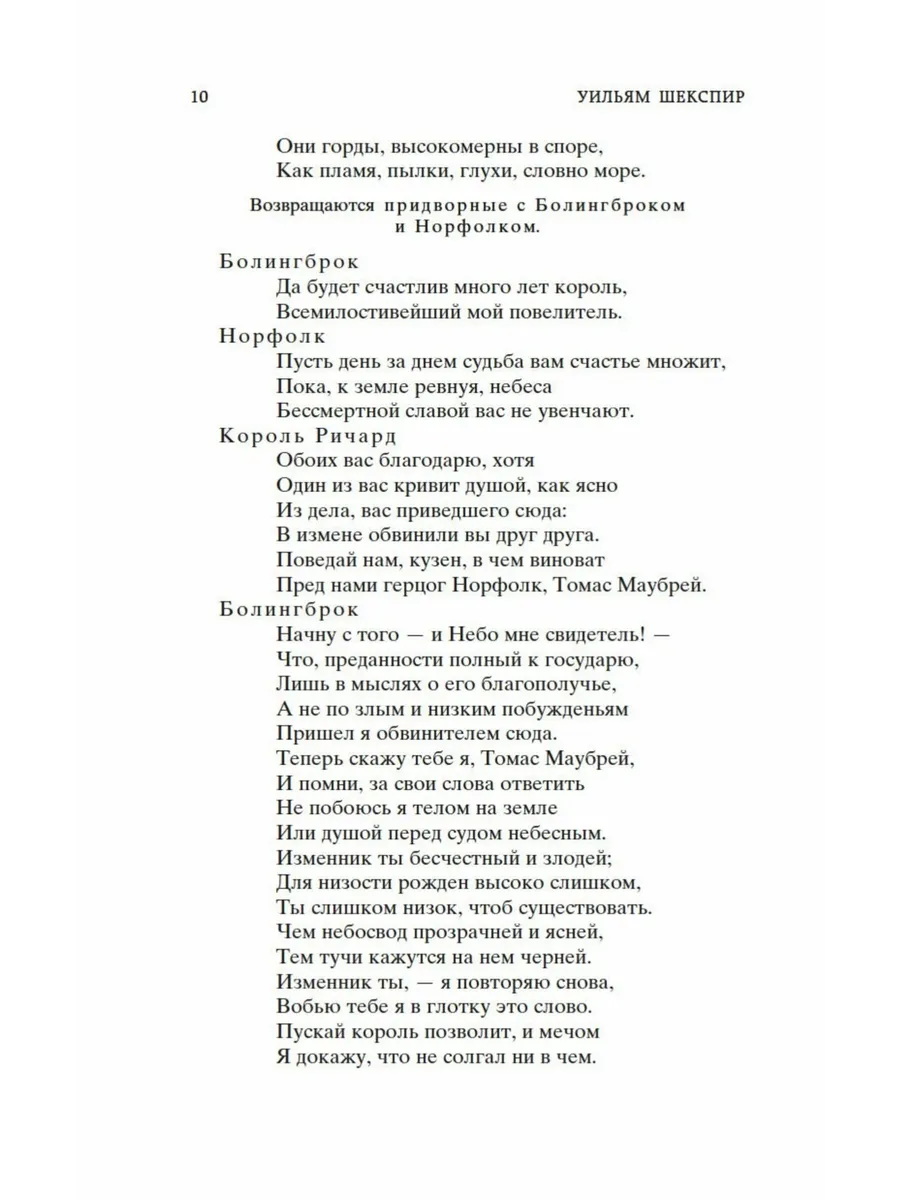 10 УИЛЬЯМ ШЕКСПИР

Они горды, высокомерны в споре,
Как пламя, пылки, глухи, словно море.

Возвращаются придворные с Болингброком и Норфолком.

Болингброк
Да будет счастлив много лет король,
Всемилостивейший мой повелитель.

Норфолк
Пусть день за днем судьба вам счастье множит,
Пока, к земле ревнуя, небеса
Бессмертной славой вас не увенчают.

Король Ричард
Обоих вас благодарю, хотя
Один из вас кривит душой, как ясно
Из дела, вас приведшего сюда:
В измене обвинили вы друг друга.
Поведай нам, кузен, в чем виноват
Пред нами герцог Норфолк, Томас Маубрей.

Болингброк
Начну с того — и Небо мне свидетель! —
Что, преданности полный к государю,
Лишь в мыслях о его благополучье,
А не по злым и низким побужденьям
Пришел я обвинителем сюда.
Теперь скажу тебе я, Томас Маубрей,
И помни, за свои слова ответить
Не побоюсь я телом на земле
Или душой перед судом небесным.
Изменник ты бесчестный и злодей;
Для низости рожден высоко слишком,
Ты слишком низок, чтоб существовать.
Чем небосвод прозрачней и ясней,
Тем тучи кажутся на нем черней.
Изменник ты, — я повторяю снова,
Вобью тебе я в глотку это слово.
Пускай король позволит, и мечом
Я докажу, что не солгал ни в чем.